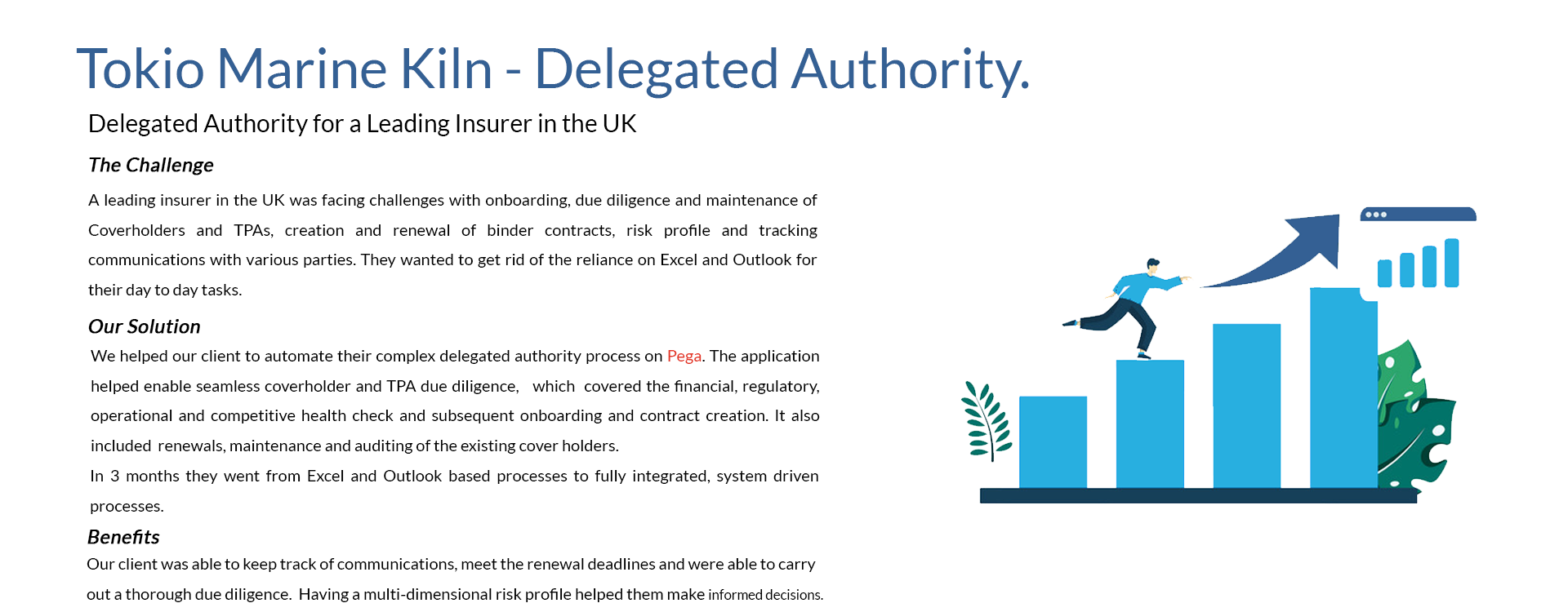 Tokio Marine Kiln - Delegated Authority.

Delegated Authority for a Leading Insurer in the UK

The Challenge

A leading insurer in the UK was facing challenges with onboarding, due diligence and maintenance of Coverholders and TPAs, creation and renewal of binder contracts, risk profile and tracking communications with various parties. They wanted to get rid of the reliance on Excel and Outlook for their day to day tasks.

Our Solution

We helped our client to automate their complex delegated authority process on Pega. The application helped enable seamless coverholder and TPA due diligence, which covered the financial, regulatory, operational and competitive health check and subsequent onboarding and contract creation. It also included renewals, maintenance and auditing of the existing cover holders.

In 3 months they went from Excel and Outlook based processes to fully integrated, system driven processes.

Benefits

Our client was able to keep track of communications, meet the renewal deadlines and were able to carry out a thorough due diligence. Having a multi-dimensional risk profile helped them make informed decisions.